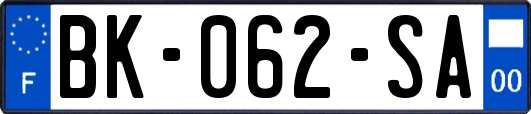 F
BK-062-SA
00